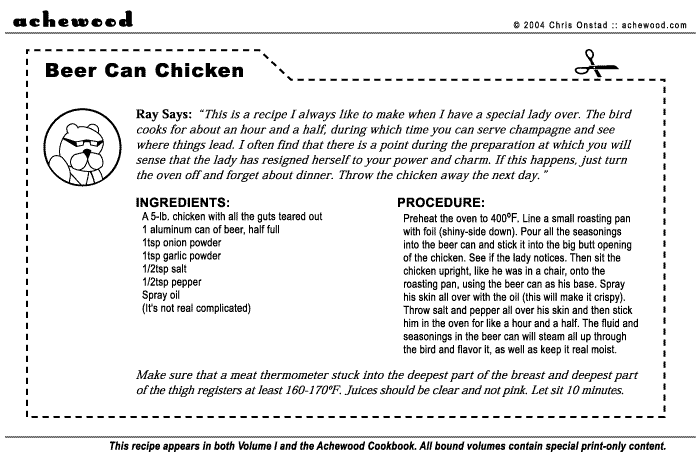 achewood

© 2004 Chris Onstad :: achewood.com

Beer Can Chicken

Ray Says: "This is a recipe I always like to make when I have a special lady over. The bird cooks for about an hour and a half, during which time you can serve champagne and see where things lead. I often find that there is a point during the preparation at which you will sense that the lady has resigned herself to your power and charm. If this happens, just turn the oven off and forget about dinner. Throw the chicken away the next day."

INGREDIENTS:
A 5-lb. chicken with all the guts teared out
1 aluminum can of beer, half full
1tsp onion powder
1tsp garlic powder
1/2tsp salt
1/2tsp pepper
Spray oil
(It's not real complicated)

PROCEDURE:
Preheat the oven to 400°F. Line a small roasting pan with foil (shiny-side down). Pour all the seasonings into the beer can and stick it into the big butt opening of the chicken. See if the lady notices. Then sit the chicken upright, like he was in a chair, onto the roasting pan, using the beer can as his base. Spray his skin all over with the oil (this will make it crispy). Throw salt and pepper all over his skin and then stick him in the oven for like a hour and a half. The fluid and seasonings in the beer can will steam all up through the bird and flavor it, as well as keep it real moist.

Make sure that a meat thermometer stuck into the deepest part of the breast and deepest part of the thigh registers at least 160-170°F. Juices should be clear and not pink. Let sit 10 minutes.

This recipe appears in both Volume I and the Achewood Cookbook. All bound volumes contain special print-only content.